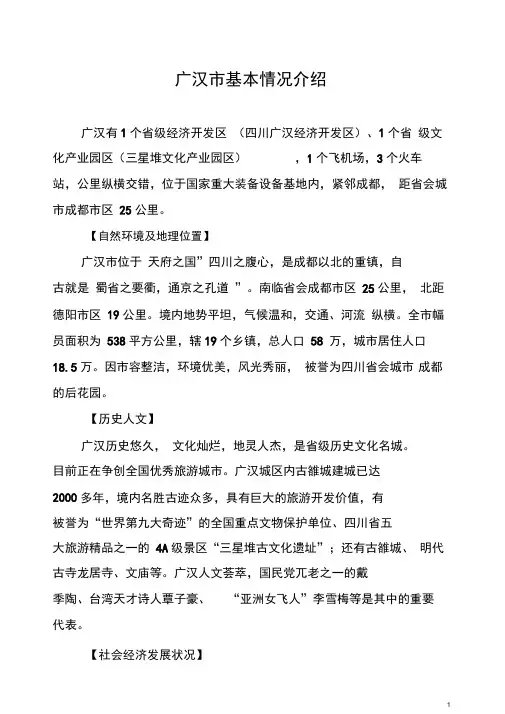 广汉市基本情况介绍

广汉有 1 个省级经济开发区 （四川广汉经济开发区）、1 个省 级文化产业园区（三星堆文化产业园区） ，1 个飞机场，3 个火车站，公里纵横交错，位于国家重大装备设备基地内，紧邻成都， 距省会城市成都市区 25 公里。

【自然环境及地理位置】

广汉市位于 天府之国”四川之腹心，是成都以北的重镇，自古就是 蜀省之要衢，通京之孔道 ”。南临省会成都市区 25 公里， 北距德阳市区 19 公里。境内地势平坦，气候温和，交通、河流 纵横。全市幅员面积为 538 平方公里，辖 19 个乡镇，总人口 58 万，城市居住人口 18.5 万。因市容整洁，环境优美，风光秀丽， 被誉为四川省会城市 成都的后花园。

【历史人文】

广汉历史悠久， 文化灿烂，地灵人杰，是省级历史文化名城。目前正在争创全国优秀旅游城市。广汉城区内古雒城建城已达 2000 多年，境内名胜古迹众多，具有巨大的旅游开发价值，有被誉为“世界第九大奇迹”的全国重点文物保护单位、四川省五大旅游精品之一的 4A 级景区“三星堆古文化遗址”；还有古雒城、 明代古寺龙居寺、文庙等。广汉人文荟萃，国民党兀老之一的戴季陶、台湾天才诗人覃子豪、 “亚洲女飞人”李雪梅等是其中的重要代表。

【社会经济发展状况】

1